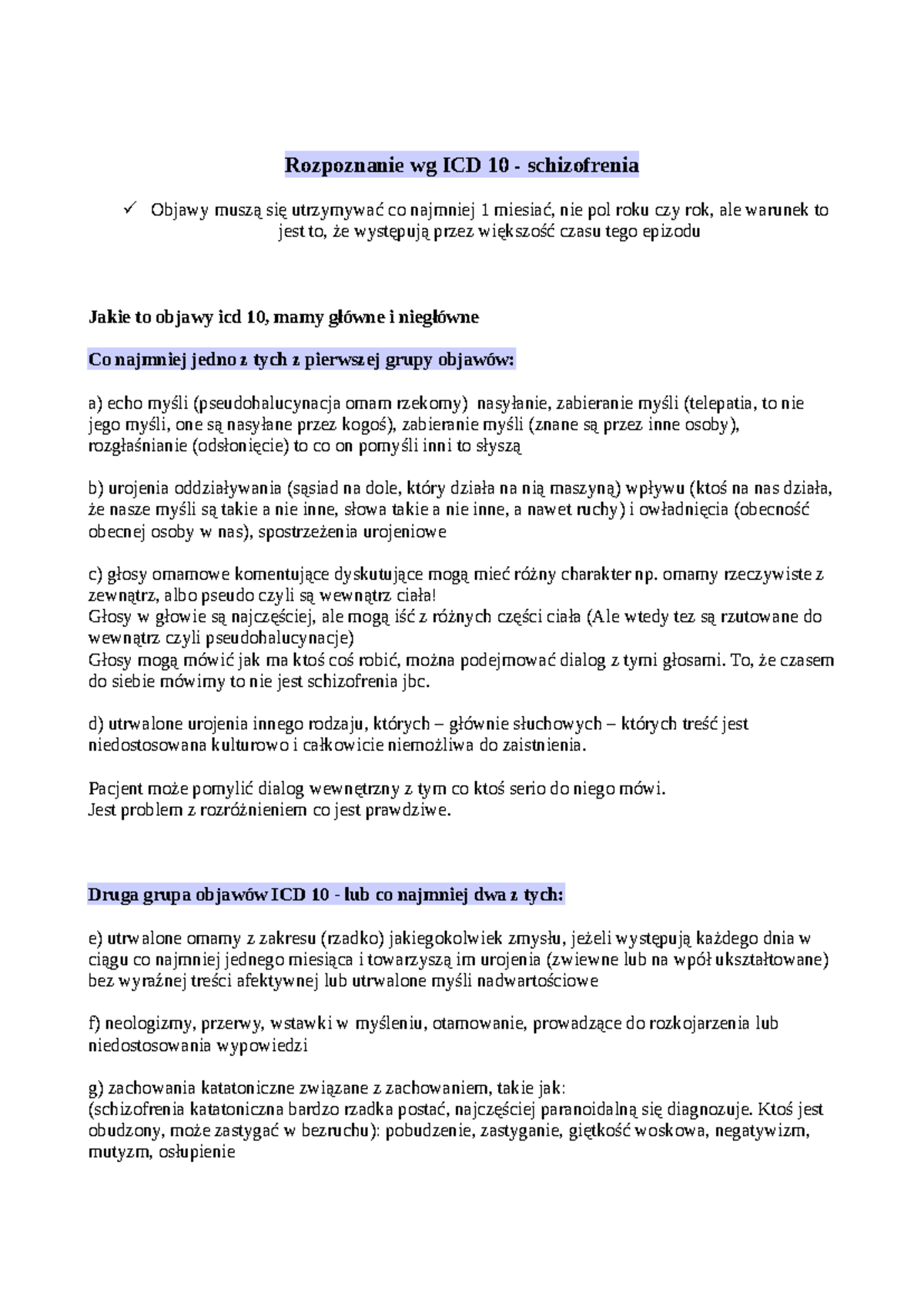 Rozpoznanie wg ICD 10 - schizofrenia

✓ Objawy muszą się utrzymywać co najmniej 1 miesiać, nie pol roku czy rok, ale warunek to jest to, że występują przez większość czasu tego epizodu

Jakie to objawy icd 10, mamy główne i niegłówne

Co najmniej jedno z tych z pierwszej grupy objawów:

a) echo myśli (pseudohalucynacja omam rzekomy) nasyłanie, zabieranie myśli (telepatia, to nie jego myśli, one są nasyłane przez kogoś), zabieranie myśli (znane są przez inne osoby), rozgłaśnianie (odsłonięcie) to co on pomyśli inni to słyszą

b) urojenia oddziaływania (sąsiad na dole, który działa na nią maszyną) wpływu (ktoś na nas działa, że nasze myśli są takie a nie inne, słowa takie a nie inne, a nawet ruchy) i owładnięcia (obecność obecnej osoby w nas), spostrzeżenia urojeniowe

c) głosy omamowe komentujące dyskutujące mogą mieć różny charakter np. omamy rzeczywiste z zewnątrz, albo pseudo czyli są wewnątrz ciała!
Głosy w głowie są najczęściej, ale mogą iść z różnych części ciała (Ale wtedy tez są rzutowane do wewnątrz czyli pseudohalucynacje)
Głosy mogą mówić jak ma ktoś coś robić, można podejmować dialog z tymi głosami. To, że czasem do siebie mówimy to nie jest schizofrenia jbc.

d) utrwalone urojenia innego rodzaju, których – głównie słuchowych – których treść jest niedostosowana kulturowo i całkowicie niemożliwa do zaistnienia.

Pacjent może pomylić dialog wewnętrzny z tym co ktoś serio do niego mówi.
Jest problem z rozróżnieniem co jest prawdziwe.

Druga grupa objawów ICD 10 - lub co najmniej dwa z tych:

e) utrwalone omamy z zakresu (rzadko) jakiegokolwiek zmysłu, jeżeli występują każdego dnia w ciągu co najmniej jednego miesiąca i towarzyszą im urojenia (zwiewne lub na wpół ukształtowane) bez wyraźnej treści afektywnej lub utrwalone myśli nadwartościowe

f) neologizmy, przerwy, wstawki w myśleniu, otamowanie, prowadzące do rozkojarzenia lub niedostosowania wypowiedzi

g) zachowania katatoniczne związane z zachowaniem, takie jak:
(schizofrenia katatoniczna bardzo rzadka postać, najczęściej paranoidalną się diagnozuje. Ktoś jest obudzony, może zastygać w bezruchu): pobudzenie, zastyganie, giętkość woskowa, negatywizm, mutyzm, osłupienie